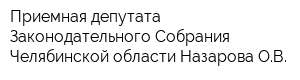 Приемная депутата Законодательного Собрания Челябинской области Назарова О.В.